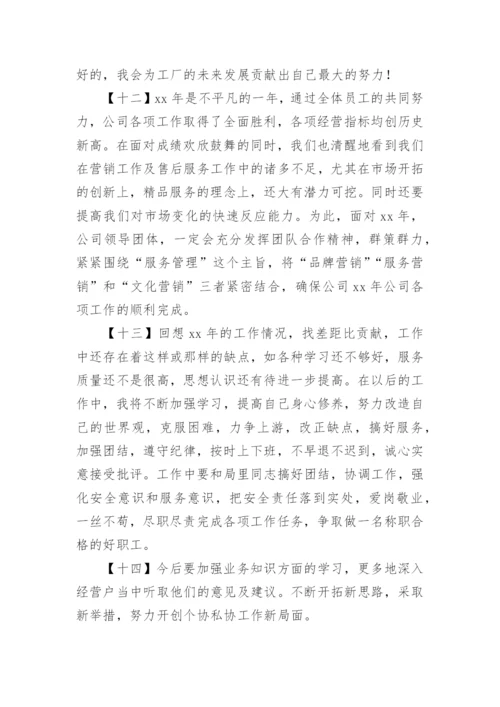 好的，我会为工厂的未来发展贡献出自己最大的努力！

【十二】xx 年是不平凡的一年，通过全体员工的共同努力，公司各项工作取得了全面胜利，各项经营指标均创历史新高。在面对成绩欢欣鼓舞的同时，我们也清醒地看到我们在营销工作及售后服务工作中的诸多不足，尤其在市场开拓的创新上，精品服务的理念上，还大有潜力可挖。同时还要提高我们对市场变化的快速反应能力。为此，面对 xx 年，公司领导团体，一定会充分发挥团队合作精神，群策群力，紧紧围绕“服务管理”这个主旨，将“品牌营销”“服务营销”和“文化营销”三者紧密结合，确保公司 xx 年公司各项工作的顺利完成。

【十三】回想 xx 年的工作情况，找差距比贡献，工作中还存在着这样或那样的缺点，如各种学习还不够好，服务质量还不是很高，思想认识还有待进一步提高。在以后的工作中，我将不断加强学习，提高自己身心修养，努力改造自己的世界观，克服困难，力争上游，改正缺点，搞好服务，加强团结，遵守纪律，按时上下班，不早退不迟到，诚心实意接受批评。工作中要和局里同志搞好团结，协调工作，强化安全意识和服务意识，把安全责任落到实处，爱岗敬业，一丝不苟，尽职尽责完成各项工作任务，争取做一名称职合格的好职工。

【十四】今后要加强业务知识方面的学习，更多地深入经营户当中听取他们的意见及建议。不断开拓新思路，采取新举措，努力开创个协私协工作新局面。